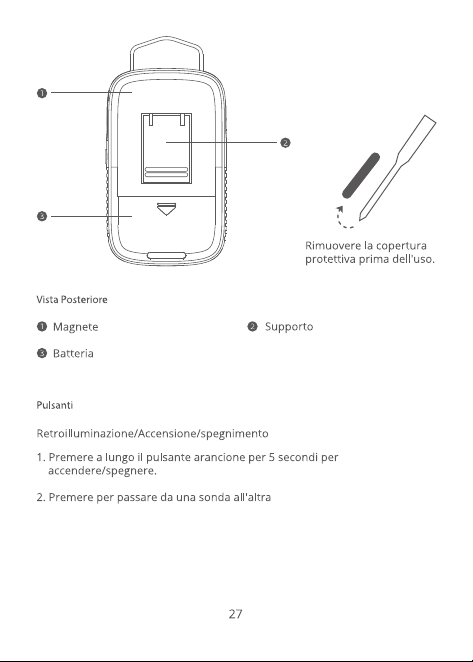 ❶

❷

❸

Rimuovere la copertura protettiva prima dell'uso.

Vista Posteriore

❶ Magnete

❷ Supporto

❸ Batteria

Pulsanti

Retroilluminazione/Accensione/spegnimento

1. Premere a lungo il pulsante arancione per 5 secondi per accendere/spegnere.

2. Premere per passare da una sonda all'altra

27